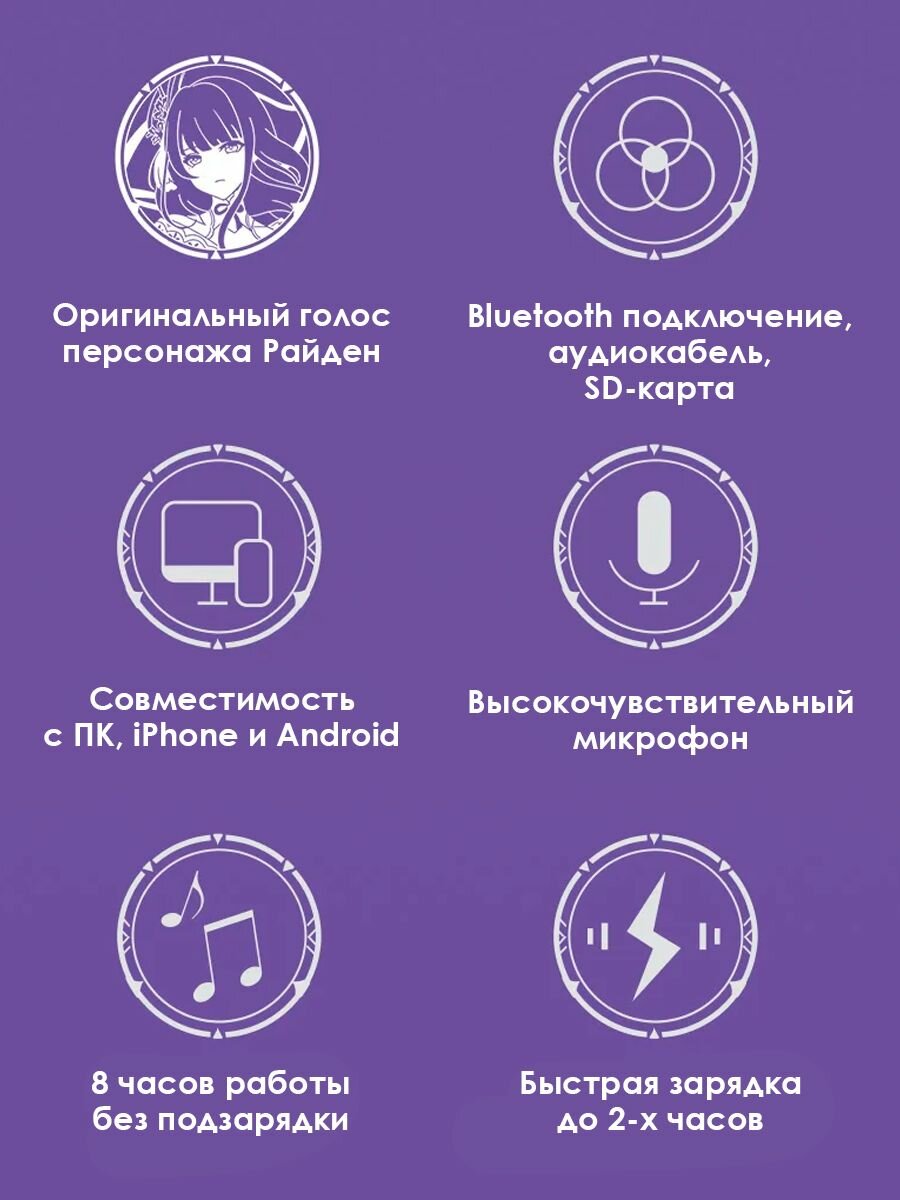 Оригинальный голос персонажа Райден

Bluetooth подключение, аудиокабель, SD-карта

Совместимость с ПК, iPhone и Android

Высокочувствительный микрофон

8 часов работы без подзарядки

Быстрая зарядка до 2-х часов